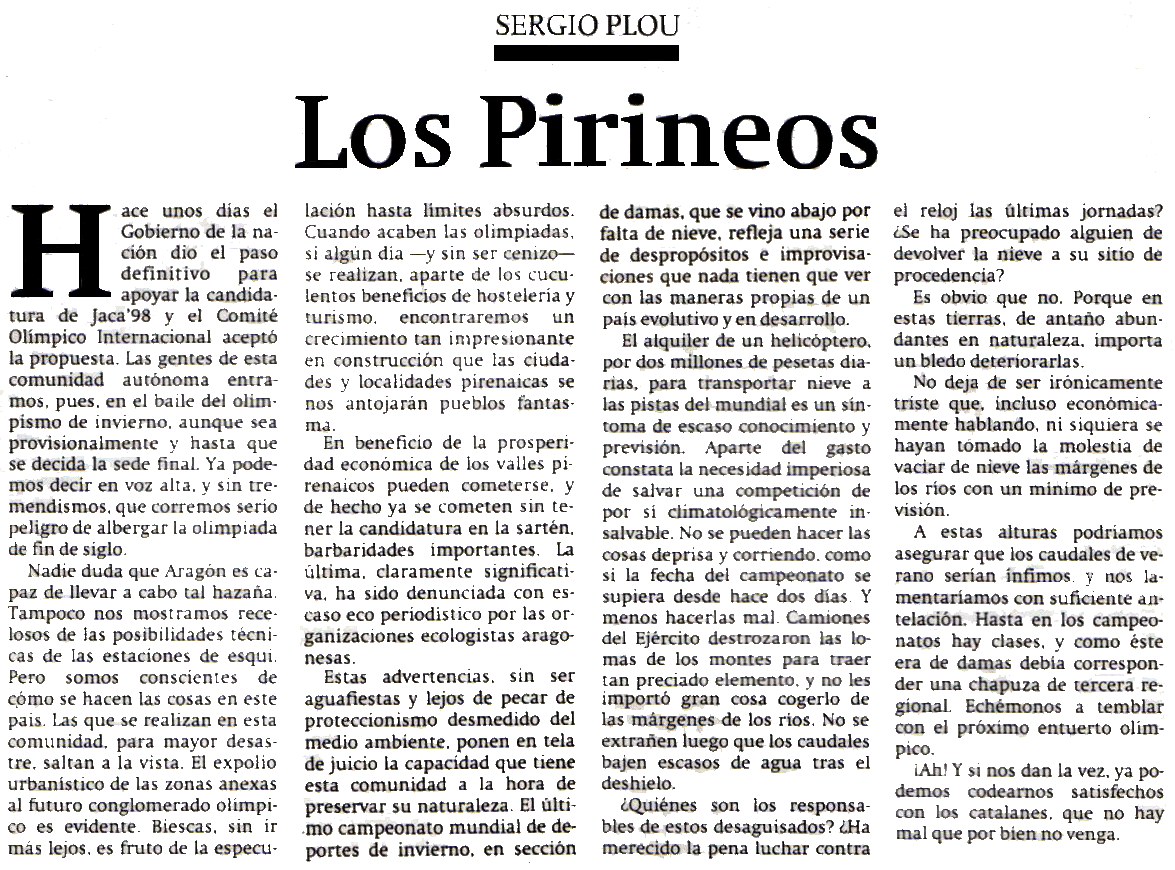 SERGIO PLOU

Los Pirineos

Hace unos días el Gobierno de la nación dio el paso definitivo para apoyar la candidatura de Jaca'98 y el Comité Olímpico Internacional aceptó la propuesta. Las gentes de esta comunidad autónoma entramos, pues, en el baile del olimpismo de invierno, aunque sea provisionalmente y hasta que se decida la sede final. Ya podemos decir en voz alta, y sin tremendismos, que corremos serio peligro de albergar la olimpiada de fin de siglo.

Nadie duda que Aragón es capaz de llevar a cabo tal hazaña. Tampoco nos mostramos recelosos de las posibilidades técnicas de las estaciones de esquí. Pero somos conscientes de cómo se hacen las cosas en este país. Las que se realizan en esta comunidad, para mayor desastre, saltan a la vista. El expolio urbanístico de las zonas anexas al futuro conglomerado olímpico es evidente. Biescas, sin ir más lejos, es fruto de la especulación hasta límites absurdos. Cuando acaben las olimpiadas, si algún día —y sin ser cenizo— se realizan, aparte de los cuculentos beneficios de hostelería y turismo, encontraremos un crecimiento tan impresionante en construcción que las ciudades y localidades pirenaicas se nos antojarán pueblos fantasma.

En beneficio de la prosperidad económica de los valles pirenaicos pueden cometerse, y de hecho ya se cometen sin tener la candidatura en la sartén, barbaridades importantes. La última, claramente significativa, ha sido denunciada con escaso eco periodístico por las organizaciones ecologistas aragonesas.

Estas advertencias, sin ser aguafiestas y lejos de pecar de proteccionismo desmedido del medio ambiente, ponen en tela de juicio la capacidad que tiene esta comunidad a la hora de preservar su naturaleza. El último campeonato mundial de deportes de invierno, en sección de damas, que se vino abajo por falta de nieve, refleja una serie de despropósitos e improvisaciones que nada tienen que ver con las maneras propias de un país evolutivo y en desarrollo.

El alquiler de un helicóptero, por dos millones de pesetas diarias, para transportar nieve a las pistas del mundial es un síntoma de escaso conocimiento y previsión. Aparte del gasto constata la necesidad imperiosa de salvar una competición de por sí climatológicamente insalvable. No se pueden hacer las cosas deprisa y corriendo, como si la fecha del campeonato se supiera desde hace dos días. Y menos hacerlas mal. Camiones del Ejército destrozaron las lomas de los montes para traer tan preciado elemento, y no les importó gran cosa cogerlo de las márgenes de los ríos. No se extrañen luego que los caudales bajen escasos de agua tras el deshielo.

¿Quiénes son los responsables de estos desaguisados? ¿Ha merecido la pena luchar contra el reloj las últimas jornadas? ¿Se ha preocupado alguien de devolver la nieve a su sitio de procedencia?

Es obvio que no. Porque en estas tierras, de antaño abundantes en naturaleza, importa un bledo deteriorarlas.

No deja de ser irónicamente triste que, incluso económicamente hablando, ni siquiera se hayan tomado la molestia de vaciar de nieve las márgenes de los ríos con un mínimo de previsión.

A estas alturas podríamos asegurar que los caudales de verano serían ínfimos, y nos lamentaríamos con suficiente antelación. Hasta en los campeonatos hay clases, y como éste era de damas debía corresponder una chapuza de tercera regional. Echémonos a temblar con el próximo entuerto olímpico.

¡Ah! Y si nos dan la vez, ya podemos codearnos satisfechos con los catalanes, que no hay mal que por bien no venga.